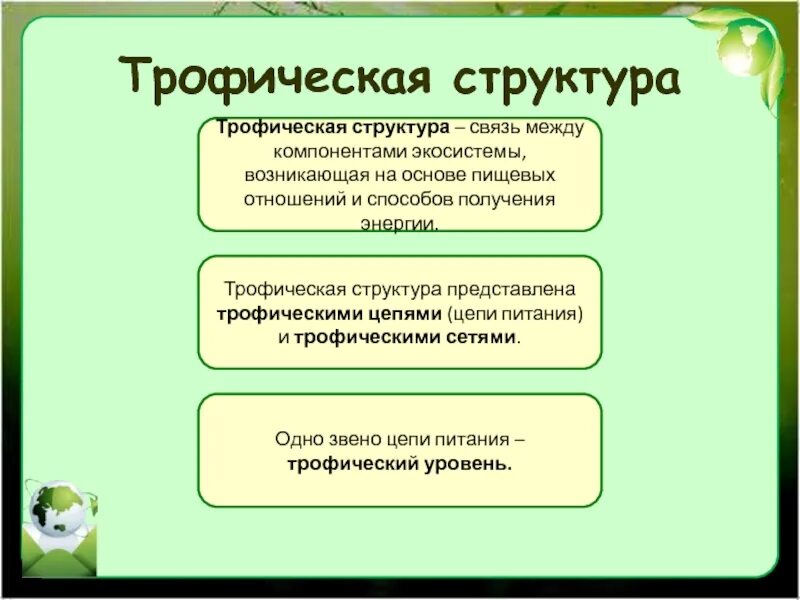 Трофическая структура

Трофическая структура – связь между компонентами экосистемы, возникающая на основе пищевых отношений и способов получения энергии.

Трофическая структура представлена трофическими цепями (цепи питания) и трофическими сетями.

Одно звено цепи питания – трофический уровень.